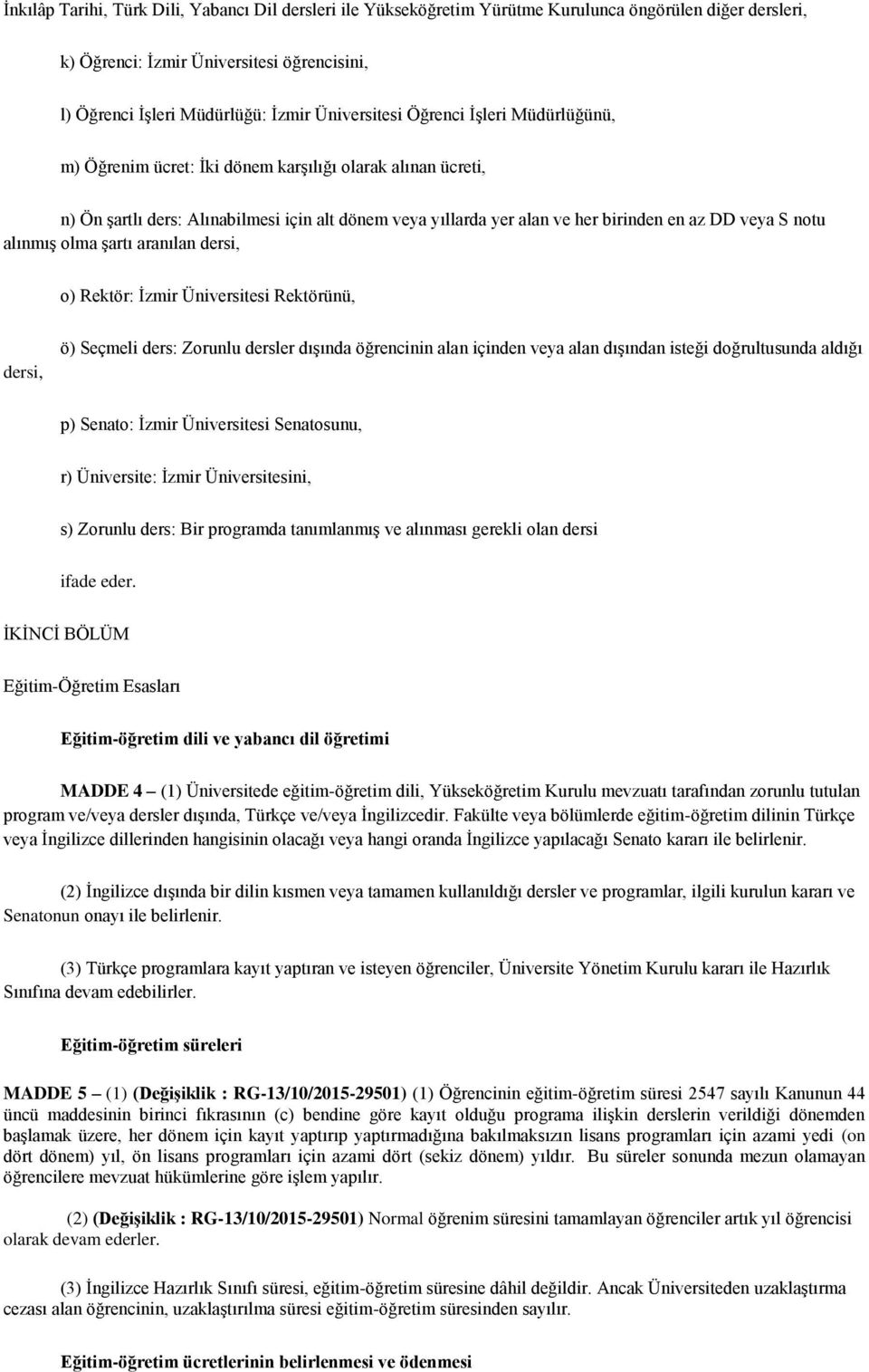 İnkılâp Tarihi, Türk Dili, Yabancı Dil dersleri ile Yükseköğretim Yürütme Kurulunca öngörülen diğer dersleri,

k) Öğrenci: İzmir Üniversitesi öğrencisini,

l) Öğrenci İşleri Müdürlüğü: İzmir Üniversitesi Öğrenci İşleri Müdürlüğünü,

m) Öğrenim ücret: İki dönem karşılığı olarak alınan ücreti,

n) Ön şartlı ders: Alınabilmesi için alt dönem veya yıllarda yer alan ve her birinden en az DD veya S notu alınmış olma şartı aranılan dersi,

o) Rektör: İzmir Üniversitesi Rektörünü,

ö) Seçmeli ders: Zorunlu dersler dışında öğrencinin alan içinden veya alan dışından isteği doğrultusunda aldığı dersi,

p) Senato: İzmir Üniversitesi Senatosunu,

r) Üniversite: İzmir Üniversitesini,

s) Zorunlu ders: Bir programda tanımlanmış ve alınması gerekli olan dersi

ifade eder.

İKİNCİ BÖLÜM

Eğitim-Öğretim Esasları

Eğitim-öğretim dili ve yabancı dil öğretimi

MADDE 4 – (1) Üniversitede eğitim-öğretim dili, Yükseköğretim Kurulu mevzuatı tarafından zorunlu tutulan program ve/veya dersler dışında, Türkçe ve/veya İngilizcedir. Fakülte veya bölümlerde eğitim-öğretim dilinin Türkçe veya İngilizce dillerinden hangisinin olacağı veya hangi oranda İngilizce yapılacağı Senato kararı ile belirlenir.

(2) İngilizce dışında bir dilin kısmen veya tamamen kullanıldığı dersler ve programlar, ilgili kurulun kararı ve Senatonun onayı ile belirlenir.

(3) Türkçe programlara kayıt yaptıran ve isteyen öğrenciler, Üniversite Yönetim Kurulu kararı ile Hazırlık Sınıfına devam edebilirler.

Eğitim-öğretim süreleri

MADDE 5 – (1) (Değişiklik : RG-13/10/2015-29501) (1) Öğrencinin eğitim-öğretim süresi 2547 sayılı Kanunun 44 üncü maddesinin birinci fıkrasının (c) bendine göre kayıt olduğu programa ilişkin derslerin verildiği dönemden başlamak üzere, her dönem için kayıt yaptırıp yaptırmadığına bakılmaksızın lisans programları için azami yedi (on dört dönem) yıl, ön lisans programları için azami dört (sekiz dönem) yıldır. Bu süreler sonunda mezun olamayan öğrencilere mevzuat hükümlerine göre işlem yapılır.

(2) (Değişiklik : RG-13/10/2015-29501) Normal öğrenim süresini tamamlayan öğrenciler artık yıl öğrencisi olarak devam ederler.

(3) İngilizce Hazırlık Sınıfı süresi, eğitim-öğretim süresine dâhil değildir. Ancak Üniversiteden uzaklaştırma cezası alan öğrencinin, uzaklaştırılma süresi eğitim-öğretim süresinden sayılır.

Eğitim-öğretim ücretlerinin belirlenmesi ve ödenmesi